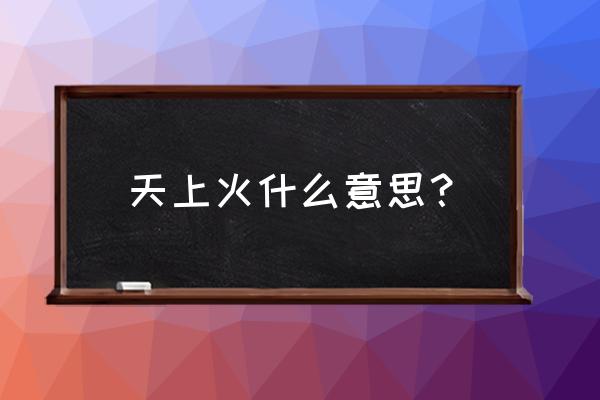 天上火什么意思？